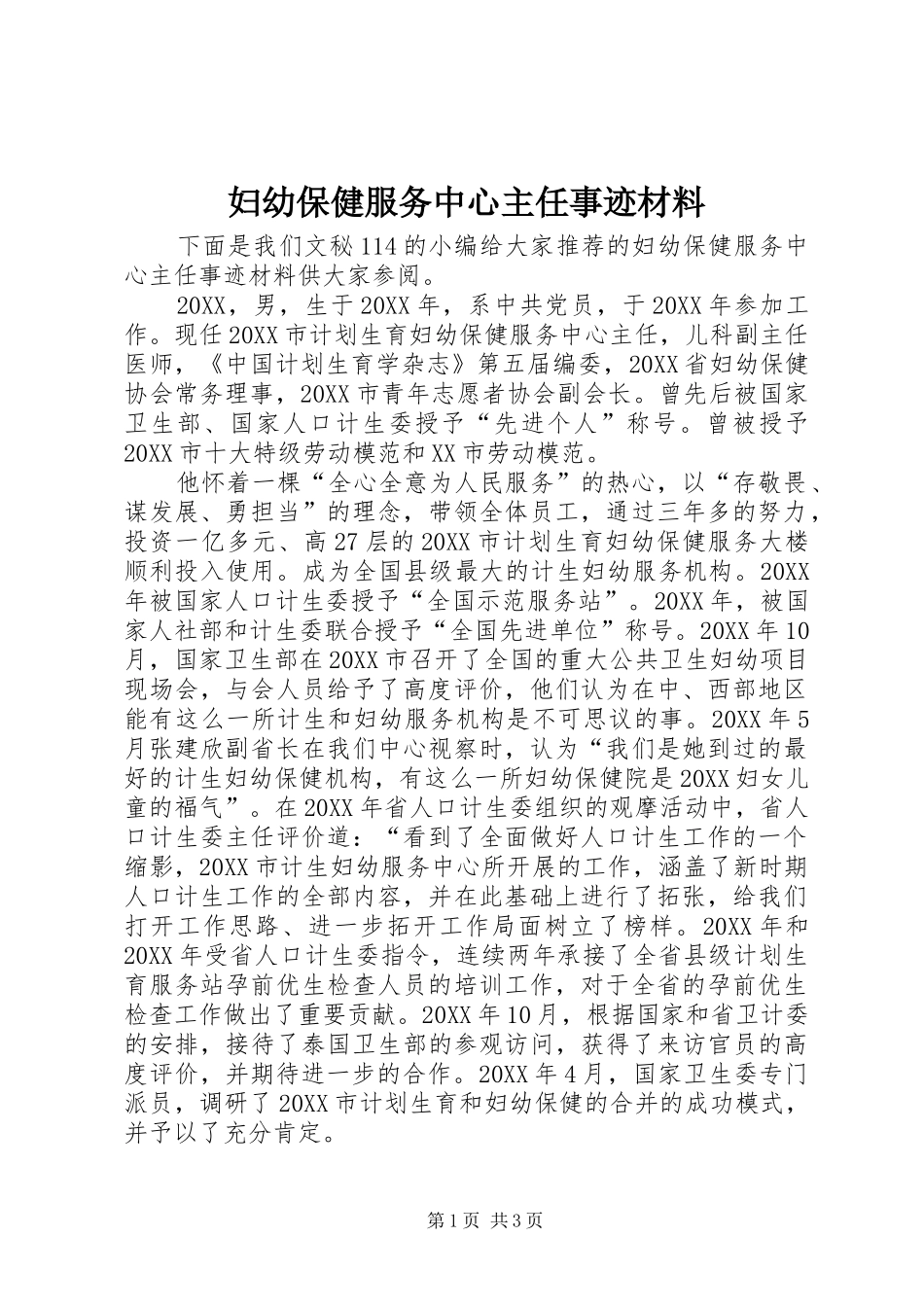 妇幼保健服务中心主任事迹材料

下面是我们文秘114的小编给大家推荐的妇幼保健服务中心主任事迹材料供大家参阅。

20XX，男，生于20XX年，系中共党员，于20XX年参加工作。现任20XX市计划生育妇幼保健服务中心主任，儿科副主任医师，《中国计划生育学杂志》第五届编委，20XX省妇幼保健协会常务理事，20XX市青年志愿者协会副会长。曾先后被国家卫生部、国家人口计生委授予“先进个人”称号。曾被授予20XX市十大特级劳动模范和XX市劳动模范。

他怀着一棵“全心全意为人民服务”的热心，以“存敬畏、谋发展、勇担当”的理念，带领全体员工，通过三年多的努力，投资一亿多元、高27层的20XX市计划生育妇幼保健服务大楼顺利投入使用。成为全国县级最大的计生妇幼服务机构。20XX年被国家人口计生委授予“全国示范服务站”。20XX年，被国家人社部和计生委联合授予“全国先进单位”称号。20XX年10月，国家卫生部在20XX市召开了全国的重大公共卫生妇幼项目现场会，与会人员给予了高度评价，他们认为在中、西部地区能有这么一所计生和妇幼服务机构是不可思议的事。20XX年5月张建欣副省长在我们中心视察时，认为“我们是她到过的最好的计生妇幼保健机构，有这么一所妇幼保健院是20XX妇女儿童的福气”。在20XX年省人口计生委组织的观摩活动中，省人口计生委主任评价道：“看到了全面做好人口计生工作的一个缩影，20XX市计生妇幼服务中心所开展的工作，涵盖了新时期人口计生工作的全部内容，并在此基础上进行了拓张，给我们打开工作思路、进一步拓开工作局面树立了榜样。20XX年和20XX年受省人口计生委指令，连续两年承接了全省县级计划生育服务站孕前优生检查人员的培训工作，对于全省的孕前优生检查工作做出了重要贡献。20XX年10月，根据国家和省卫计委的安排，接待了泰国卫生部的参观访问，获得了来访官员的高度评价，并期待进一步的合作。20XX年4月，国家卫生委专门派员，调研了20XX市计划生育和妇幼保健的合并的成功模式，并予以了充分肯定。

第1页 共3页